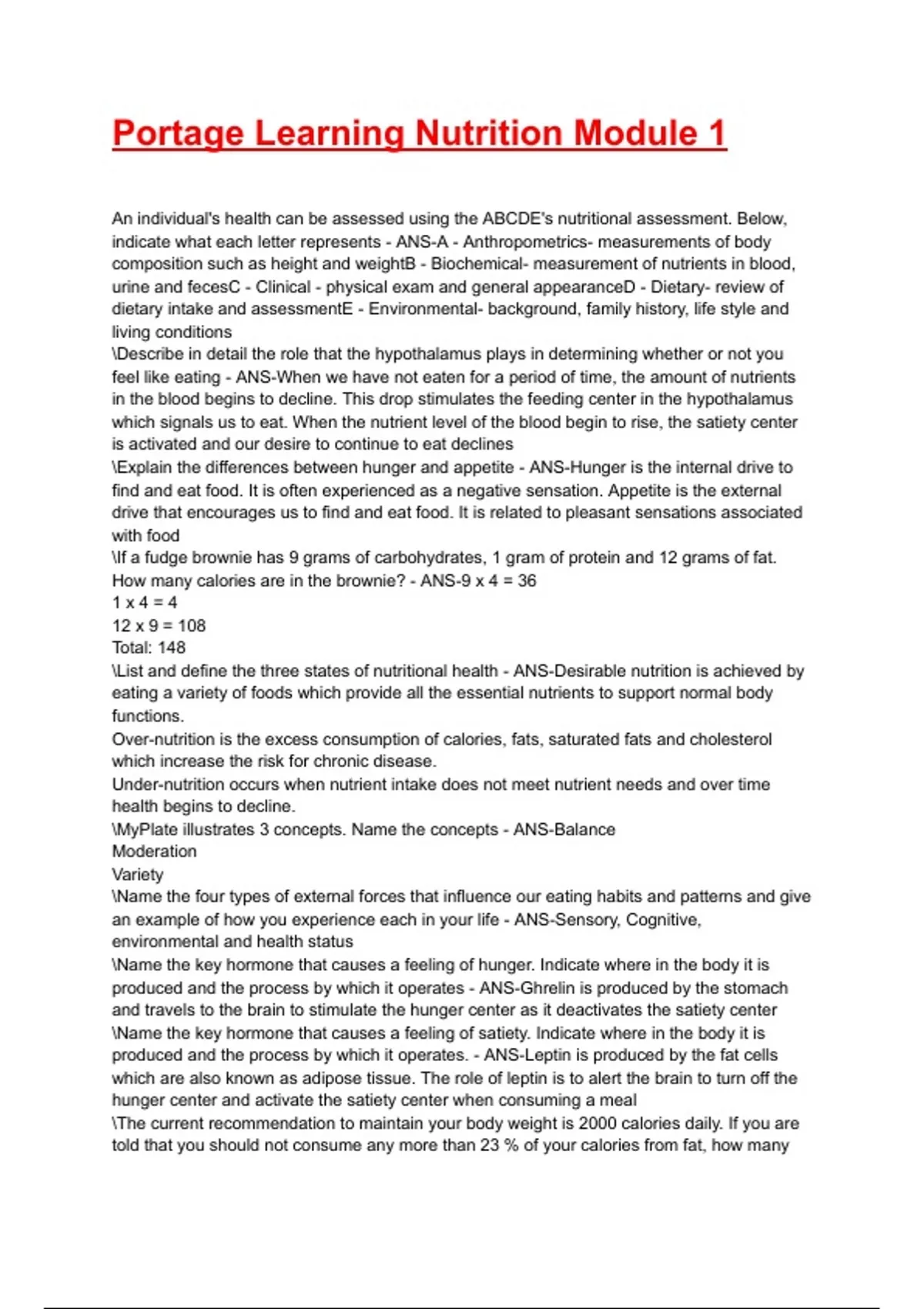 Portage Learning Nutrition Module 1

An individual's health can be assessed using the ABCDE's nutritional assessment. Below, indicate what each letter represents - ANS-A - Anthropometrics- measurements of body composition such as height and weightB - Biochemical- measurement of nutrients in blood, urine and fecesC - Clinical - physical exam and general appearanceD - Dietary- review of dietary intake and assessmentE - Environmental- background, family history, life style and living conditions
\Describe in detail the role that the hypothalamus plays in determining whether or not you feel like eating - ANS-When we have not eaten for a period of time, the amount of nutrients in the blood begins to decline. This drop stimulates the feeding center in the hypothalamus which signals us to eat. When the nutrient level of the blood begin to rise, the satiety center is activated and our desire to continue to eat declines
\Explain the differences between hunger and appetite - ANS-Hunger is the internal drive to find and eat food. It is often experienced as a negative sensation. Appetite is the external drive that encourages us to find and eat food. It is related to pleasant sensations associated with food
\If a fudge brownie has 9 grams of carbohydrates, 1 gram of protein and 12 grams of fat. How many calories are in the brownie? - ANS-9 x 4 = 36
1 x 4 = 4
12 x 9 = 108
Total: 148
\List and define the three states of nutritional health - ANS-Desirable nutrition is achieved by eating a variety of foods which provide all the essential nutrients to support normal body functions.
Over-nutrition is the excess consumption of calories, fats, saturated fats and cholesterol which increase the risk for chronic disease.
Under-nutrition occurs when nutrient intake does not meet nutrient needs and over time health begins to decline.
\MyPlate illustrates 3 concepts. Name the concepts - ANS-Balance
Moderation
Variety
\Name the four types of external forces that influence our eating habits and patterns and give an example of how you experience each in your life - ANS-Sensory, Cognitive, environmental and health status
\Name the key hormone that causes a feeling of hunger. Indicate where in the body it is produced and the process by which it operates - ANS-Ghrelin is produced by the stomach and travels to the brain to stimulate the hunger center as it deactivates the satiety center
\Name the key hormone that causes a feeling of satiety. Indicate where in the body it is produced and the process by which it operates. - ANS-Leptin is produced by the fat cells which are also known as adipose tissue. The role of leptin is to alert the brain to turn off the hunger center and activate the satiety center when consuming a meal
\The current recommendation to maintain your body weight is 2000 calories daily. If you are told that you should not consume any more than 23 % of your calories from fat, how many